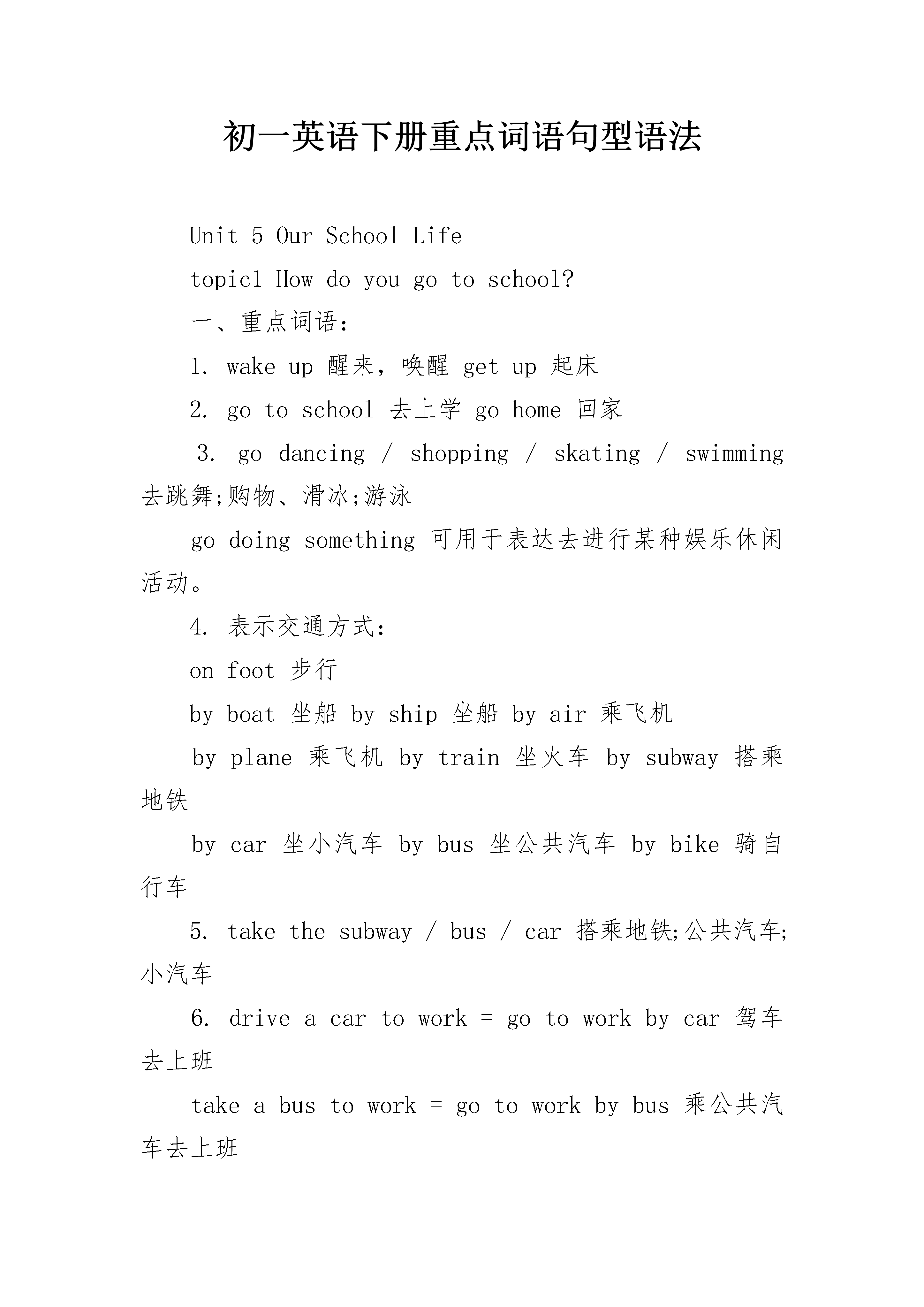 初一英语下册重点词语句型语法

Unit 5 Our School Life

topic1 How do you go to school?

一、重点词语：

1. wake up 醒来，唤醒 get up 起床

2. go to school 去上学 go home 回家

3. go dancing / shopping / skating / swimming 去跳舞;购物、滑冰;游泳

go doing something 可用于表达去进行某种娱乐休闲活动。

4. 表示交通方式：

on foot 步行

by boat 坐船 by ship 坐船 by air 乘飞机

by plane 乘飞机 by train 坐火车 by subway 搭乘地铁

by car 坐小汽车 by bus 坐公共汽车 by bike 骑自行车

5. take the subway / bus / car 搭乘地铁;公共汽车;小汽车

6. drive a car to work = go to work by car 驾车去上班

take a bus to work = go to work by bus 乘公共汽车去上班